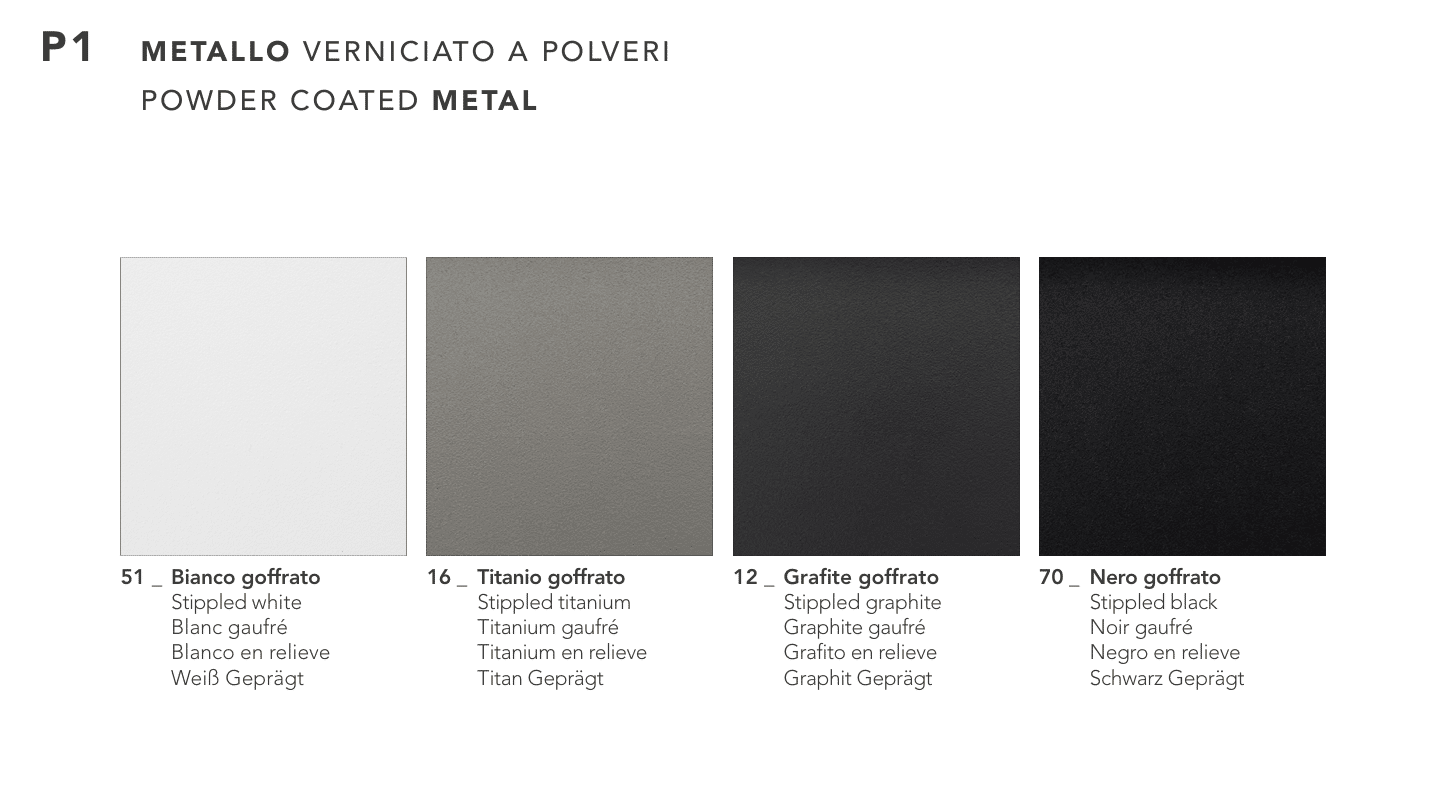 P1 METALLO VERNICIATO A POLVERI
POWDER COATED METAL

51 _ Bianco goffrato
Stippled white
Blanc gaufré
Blanco en relieve
Weiß Geprägt

16 _ Titanio goffrato
Stippled titanium
Titanium gaufré
Titanium en relieve
Titan Geprägt

12 _ Grafite goffrato
Stippled graphite
Graphite gaufré
Grafito en relieve
Graphit Geprägt

70 _ Nero goffrato
Stippled black
Noir gaufré
Negro en relieve
Schwarz Geprägt